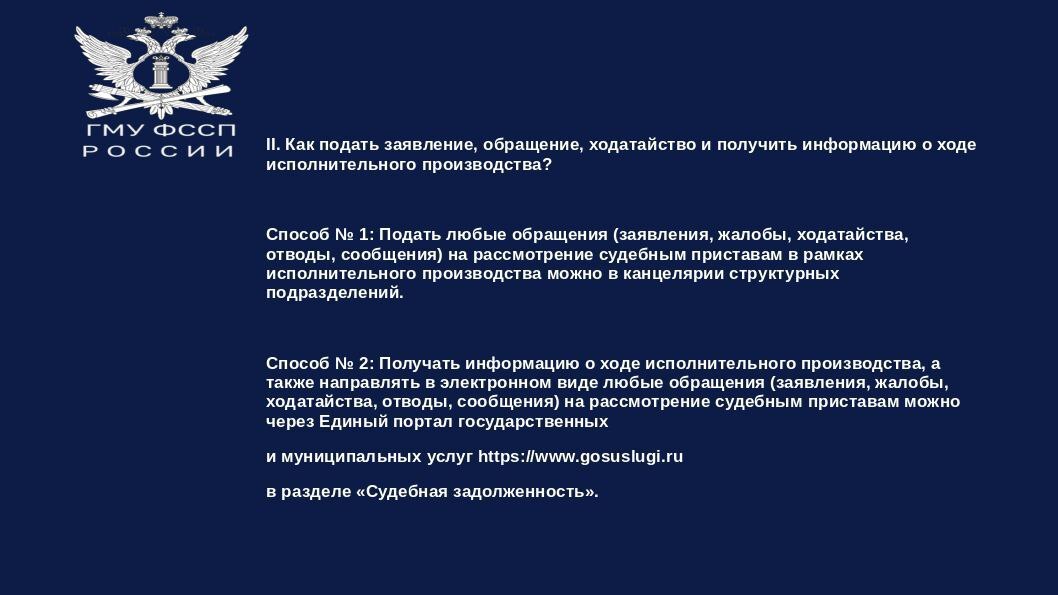 ГМУ ФССП
РОССИИ

II. Как подать заявление, обращение, ходатайство и получить информацию о ходе исполнительного производства?

Способ № 1: Подать любые обращения (заявления, жалобы, ходатайства, отводы, сообщения) на рассмотрение судебным приставам в рамках исполнительного производства можно в канцелярии структурных подразделений.

Способ № 2: Получать информацию о ходе исполнительного производства, а также направлять в электронном виде любые обращения (заявления, жалобы, ходатайства, отводы, сообщения) на рассмотрение судебным приставам можно через Единый портал государственных

и муниципальных услуг https://www.gosuslugi.ru

в разделе «Судебная задолженность».